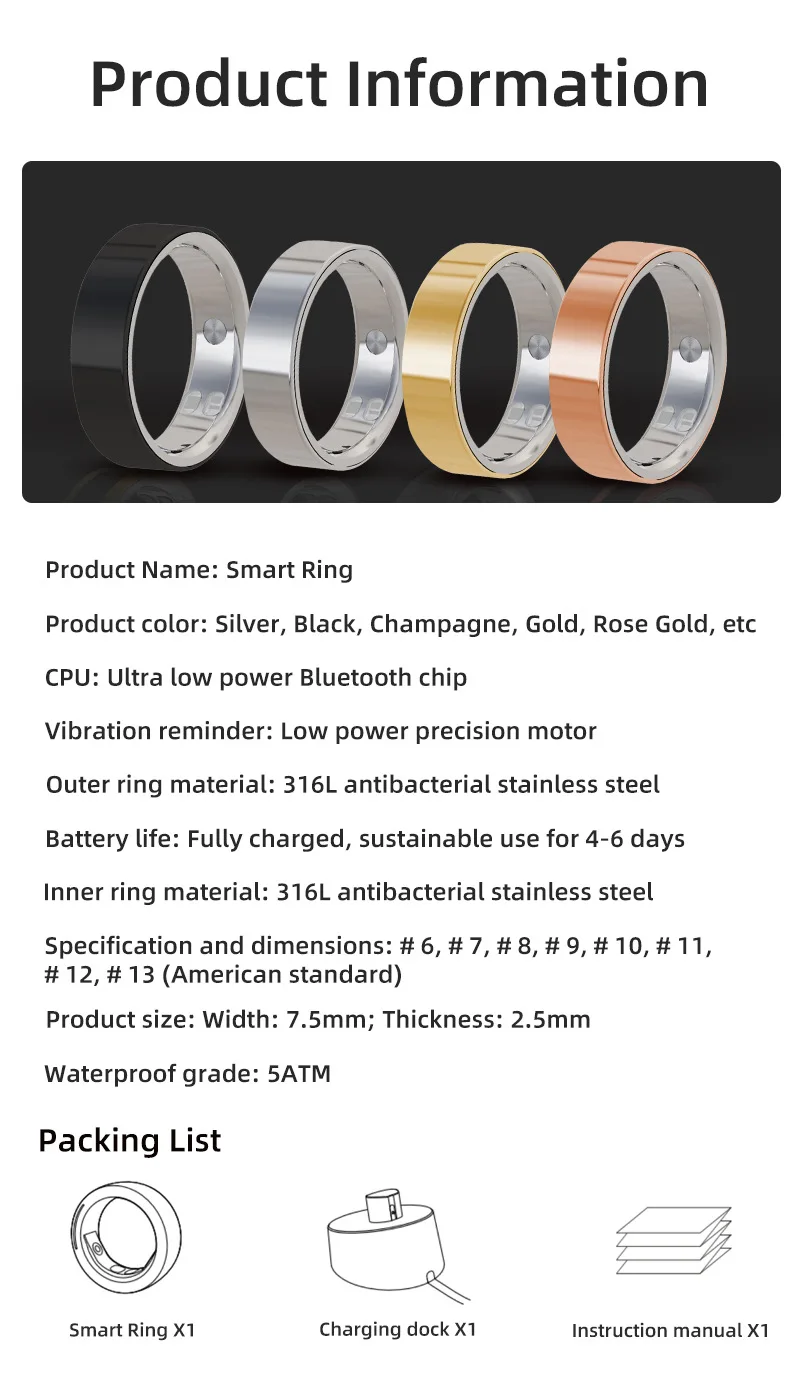 Product Information

Product Name: Smart Ring

Product color: Silver, Black, Champagne, Gold, Rose Gold, etc

CPU: Ultra low power Bluetooth chip

Vibration reminder: Low power precision motor

Outer ring material: 316L antibacterial stainless steel

Battery life: Fully charged, sustainable use for 4-6 days

Inner ring material: 316L antibacterial stainless steel

Specification and dimensions: # 6, # 7, # 8, # 9, # 10, # 11, # 12, # 13 (American standard)

Product size: Width: 7.5mm; Thickness: 2.5mm

Waterproof grade: 5ATM

Packing List

Smart Ring X1

Charging dock X1

Instruction manual X1